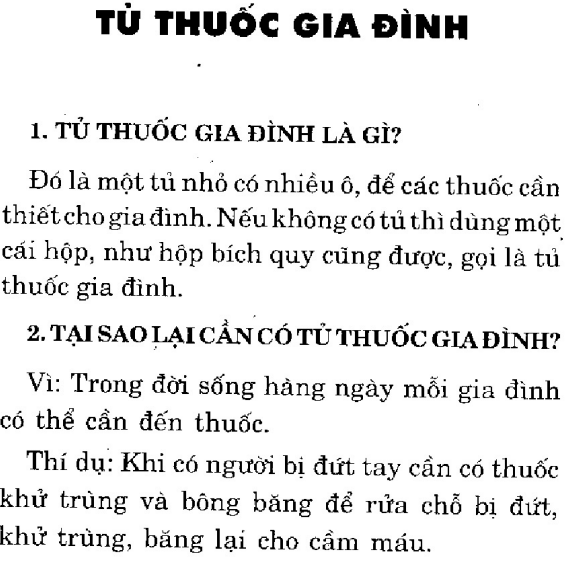 TỦ THUỐC GIA ĐÌNH

1. TỦ THUỐC GIA ĐÌNH LÀ GÌ?

Đó là một tủ nhỏ có nhiều ô, để các thuốc cần thiết cho gia đình. Nếu không có tủ thì dùng một cái hộp, như hộp bích quy cũng được, gọi là tủ thuốc gia đình.

2. TẠI SAO LẠI CẦN CÓ TỦ THUỐC GIA ĐÌNH?

Vì: Trong đời sống hàng ngày mỗi gia đình có thể cần đến thuốc.

Thí dụ: Khi có người bị đứt tay cần có thuốc khử trùng và bông băng để rửa chỗ bị đứt, khử trùng, băng lại cho cầm máu.